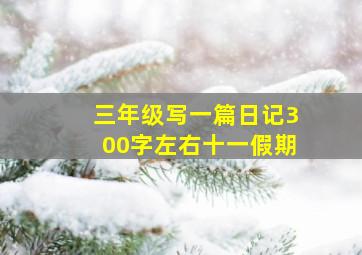 三年级写一篇日记300字左右十一假期